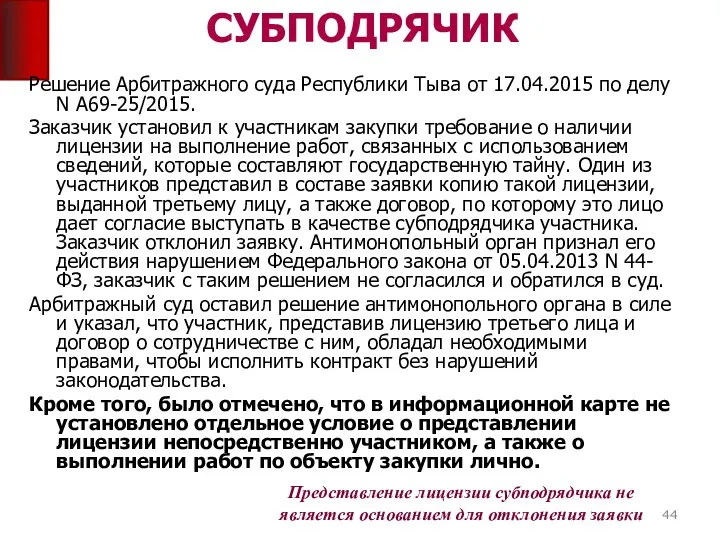 СУБПОДРЯЧИК

Решение Арбитражного суда Республики Тыва от 17.04.2015 по делу N А69-25/2015.

Заказчик установил к участникам закупки требование о наличии лицензии на выполнение работ, связанных с использованием сведений, которые составляют государственную тайну. Один из участников представил в составе заявки копию такой лицензии, выданной третьему лицу, а также договор, по которому это лицо дает согласие выступать в качестве субподрядчика участника. Заказчик отклонил заявку. Антимонопольный орган признал его действия нарушением Федерального закона от 05.04.2013 N 44-ФЗ, заказчик с таким решением не согласился и обратился в суд.

Арбитражный суд оставил решение антимонопольного органа в силе и указал, что участник, представив лицензию третьего лица и договор о сотрудничестве с ним, обладал необходимыми правами, чтобы исполнить контракт без нарушений законодательства.

Кроме того, было отмечено, что в информационной карте не установлено отдельное условие о представлении лицензии непосредственно участником, а также о выполнении работ по объекту закупки лично.

Представление лицензии субподрядчика не является основанием для отклонения заявки

44